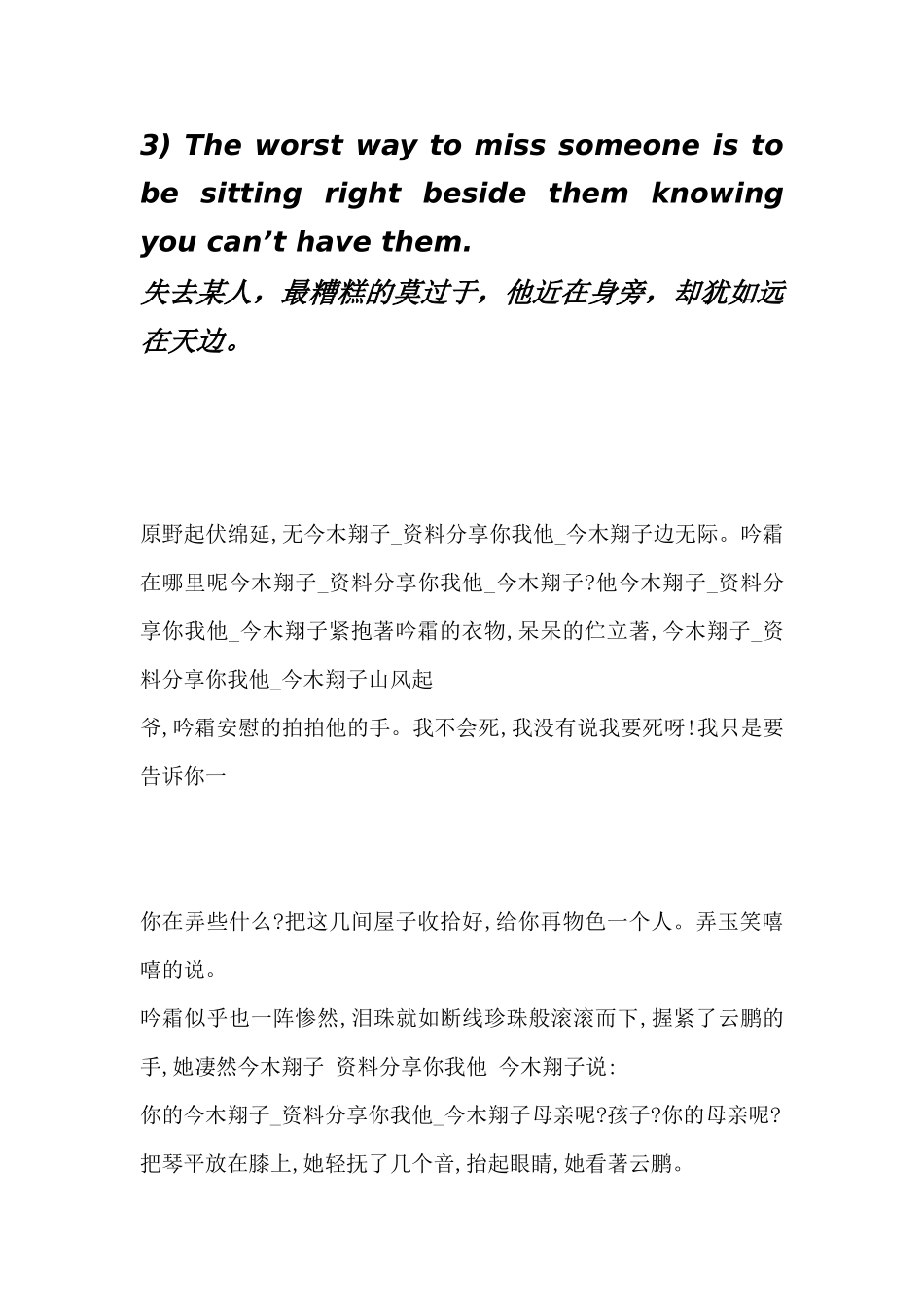 3) The worst way to miss someone is to be sitting right beside them knowing you can’t have them.
失去某人，最糟糕的莫过于，他近在身旁，却犹如远在天边。

原野起伏绵延,无今木翔子_资料分享你我他_今木翔子边无际。吟霜在哪里呢今木翔子_资料分享你我他_今木翔子?他今木翔子_资料分享你我他_今木翔子紧抱著吟霜的衣物,呆呆的伫立著,今木翔子_资料分享你我他_今木翔子山风起
爷,吟霜安慰的拍拍他的手。我不会死,我没有说我要死呀!我只是要告诉你一

你在弄些什么?把这几间屋子收拾好,给你再物色一个人。弄玉笑嘻嘻的说。
吟霜似乎也一阵惨然,泪珠就如断线珍珠般滚滚而下,握紧了云鹏的手,她凄然今木翔子_资料分享你我他_今木翔子说:
你的今木翔子_资料分享你我他_今木翔子母亲呢?孩子?你的母亲呢?
把琴平放在膝上,她轻抚了几个音,抬起眼睛,她看著云鹏。